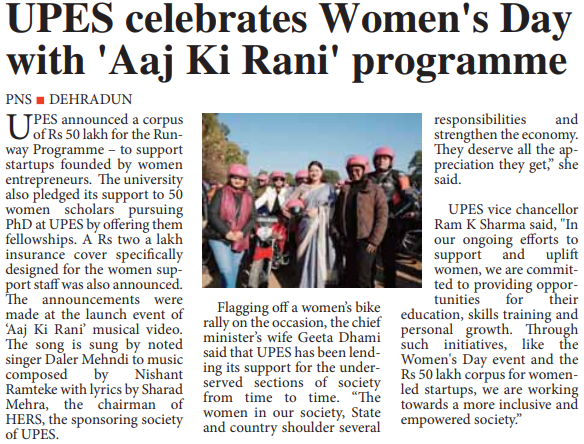 UPES celebrates Women's Day with 'Aaj Ki Rani' programme

PNS ■ DEHRADUN

UPES announced a corpus of Rs 50 lakh for the Runway Programme – to support startups founded by women entrepreneurs. The university also pledged its support to 50 women scholars pursuing PhD at UPES by offering them fellowships. A Rs two a lakh insurance cover specifically designed for the women support staff was also announced. The announcements were made at the launch event of 'Aaj Ki Rani' musical video. The song is sung by noted singer Daler Mehndi to music composed by Nishant Ramteke with lyrics by Sharad Mehra, the chairman of HERS, the sponsoring society of UPES.

Flagging off a women's bike rally on the occasion, the chief minister's wife Geeta Dhami said that UPES has been lending its support for the underserved sections of society from time to time. "The women in our society, State and country shoulder several responsibilities and strengthen the economy. They deserve all the appreciation they get," she said.

UPES vice chancellor Ram K Sharma said, "In our ongoing efforts to support and uplift women, we are committed to providing opportunities for their education, skills training and personal growth. Through such initiatives, like the Women's Day event and the Rs 50 lakh corpus for women-led startups, we are working towards a more inclusive and empowered society."